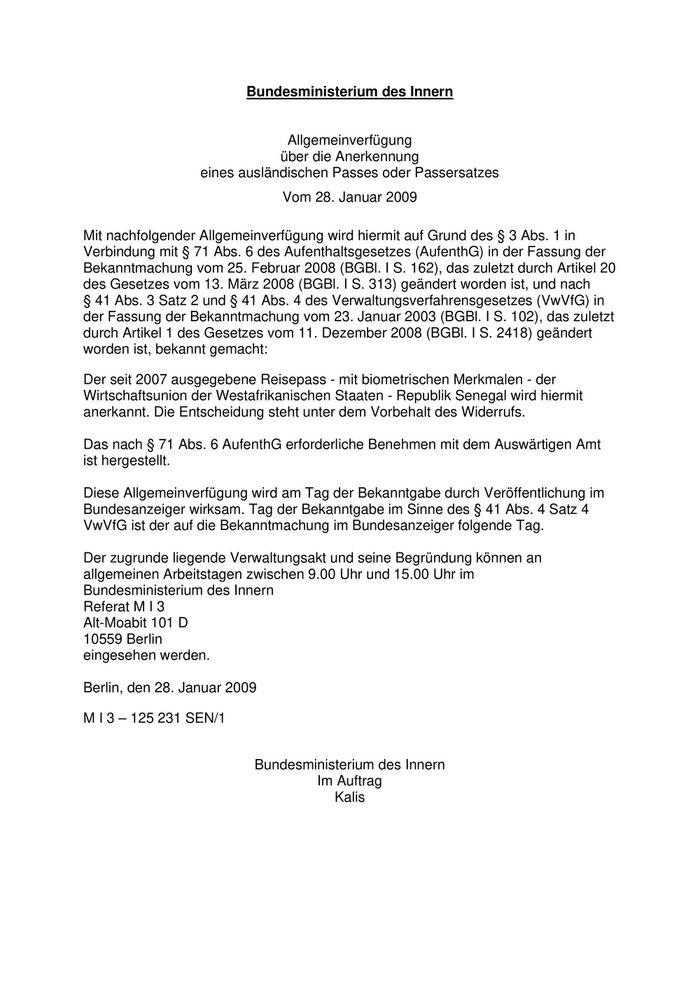 Bundesministerium des Innern

Allgemeinverfügung
über die Anerkennung
eines ausländischen Passes oder Passersatzes

Vom 28. Januar 2009

Mit nachfolgender Allgemeinverfügung wird hiermit auf Grund des § 3 Abs. 1 in Verbindung mit § 71 Abs. 6 des Aufenthaltsgesetzes (AufenthG) in der Fassung der Bekanntmachung vom 25. Februar 2008 (BGBl. I S. 162), das zuletzt durch Artikel 20 des Gesetzes vom 13. März 2008 (BGBl. I S. 313) geändert worden ist, und nach § 41 Abs. 3 Satz 2 und § 41 Abs. 4 des Verwaltungsverfahrensgesetzes (VwVfG) in der Fassung der Bekanntmachung vom 23. Januar 2003 (BGBl. I S. 102), das zuletzt durch Artikel 1 des Gesetzes vom 11. Dezember 2008 (BGBl. I S. 2418) geändert worden ist, bekannt gemacht:

Der seit 2007 ausgegebene Reisepass - mit biometrischen Merkmalen - der Wirtschaftsunion der Westafrikanischen Staaten - Republik Senegal wird hiermit anerkannt. Die Entscheidung steht unter dem Vorbehalt des Widerrufs.

Das nach § 71 Abs. 6 AufenthG erforderliche Benehmen mit dem Auswärtigen Amt ist hergestellt.

Diese Allgemeinverfügung wird am Tag der Bekanntgabe durch Veröffentlichung im Bundesanzeiger wirksam. Tag der Bekanntgabe im Sinne des § 41 Abs. 4 Satz 4 VwVfG ist der auf die Bekanntmachung im Bundesanzeiger folgende Tag.

Der zugrunde liegende Verwaltungsakt und seine Begründung können an allgemeinen Arbeitstagen zwischen 9.00 Uhr und 15.00 Uhr im
Bundesministerium des Innern
Referat M I 3
Alt-Moabit 101 D
10559 Berlin
eingesehen werden.

Berlin, den 28. Januar 2009

M I 3 – 125 231 SEN/1

Bundesministerium des Innern
Im Auftrag
Kalis